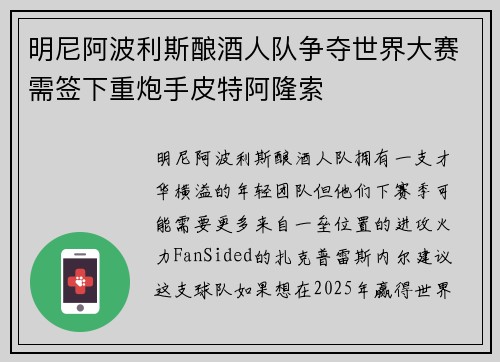 明尼阿波利斯酿酒人队争夺世界大赛需签下重炮手皮特阿隆索

明尼阿波利斯酿酒人队拥有一支才华横溢的年轻团队但他们下赛季可能需要更多来自一垒位置的进攻火力FanSided的扎克普雷斯内尔建议这支球队如果想在2025年赢得世界